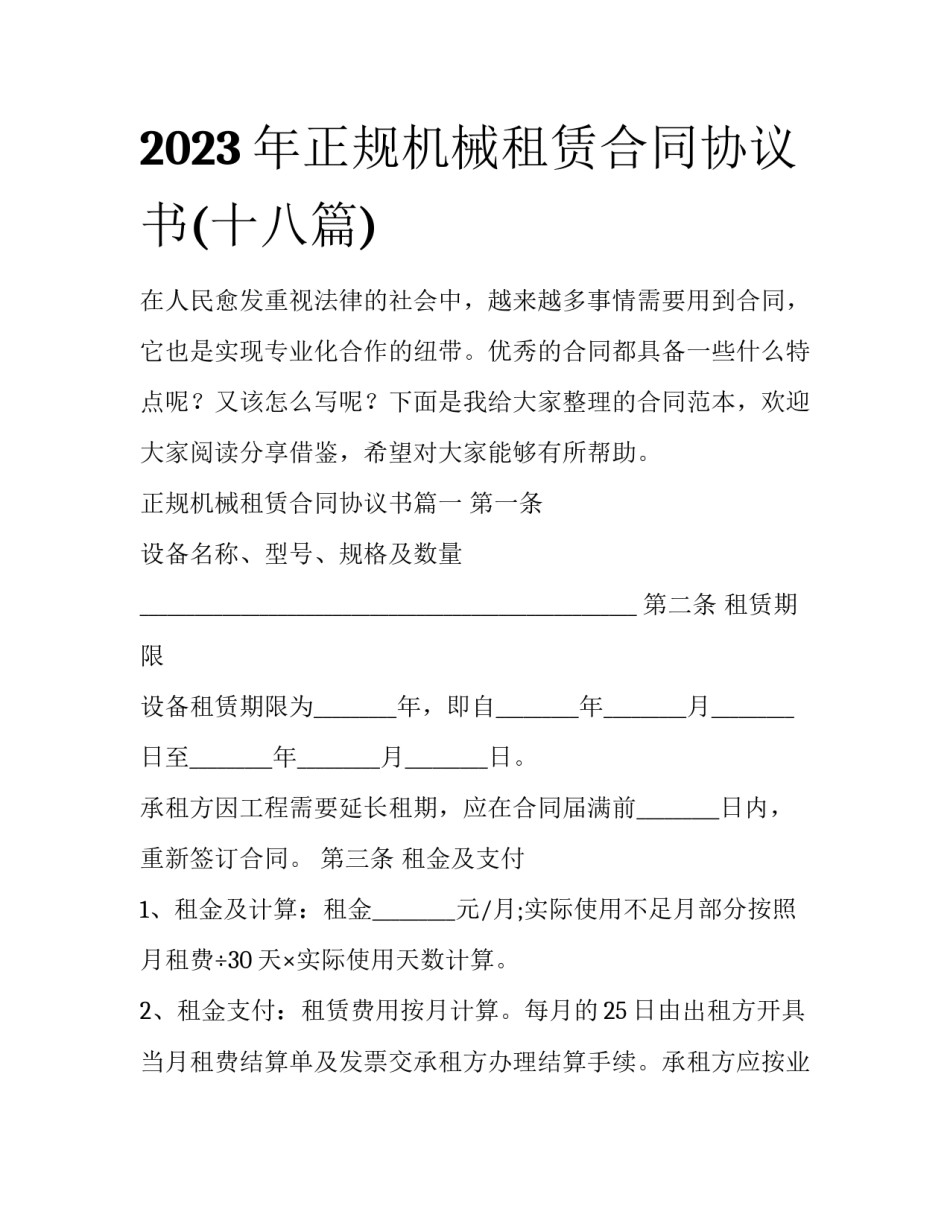 2023年正规机械租赁合同协议书(十八篇)

在人民愈发重视法律的社会中，越来越多事情需要用到合同，它也是实现专业化合作的纽带。优秀的合同都具备一些什么特点呢？又该怎么写呢？下面是我给大家整理的合同范本，欢迎大家阅读分享借鉴，希望对大家能够有所帮助。

正规机械租赁合同协议书篇一 第一条

设备名称、型号、规格及数量

____ 第二条 租赁期限

设备租赁期限为____年，即自____年____月____日至____年____月____日。

承租方因工程需要延长租期，应在合同届满前____日内，重新签订合同。 第三条 租金及支付

1、租金及计算：租金____元/月;实际使用不足月部分按照月租费÷30天×实际使用天数计算。

2、租金支付：租赁费用按月计算。每月的25日由出租方开具当月租费结算单及发票交承租方办理结算手续。承租方应按业